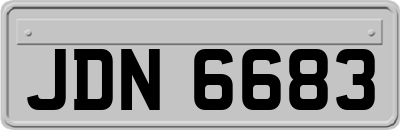 JDN 6683